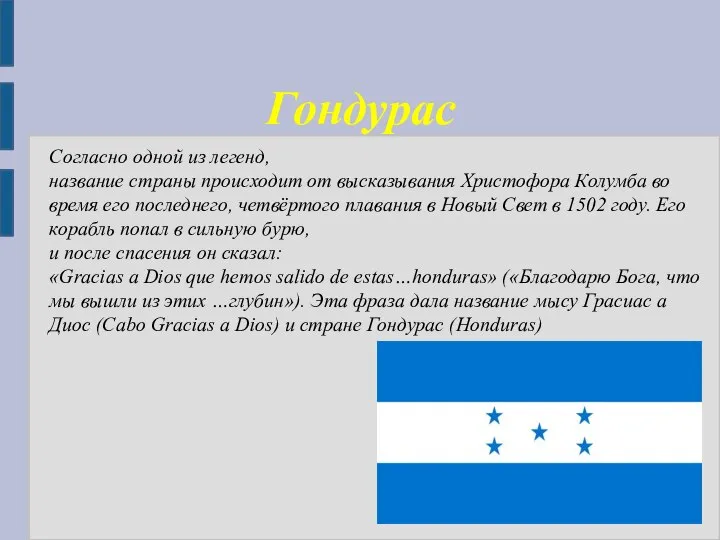 Гондурас

Согласно одной из легенд,
название страны происходит от высказывания Христофора Колумба во время его последнего, четвёртого плавания в Новый Свет в 1502 году. Его корабль попал в сильную бурю,
и после спасения он сказал:
«Gracias a Dios que hemos salido de estas…honduras» («Благодарю Бога, что мы вышли из этих …глубин»). Эта фраза дала название мысу Грасиас а Диос (Cabo Gracias a Dios) и стране Гондурас (Honduras)